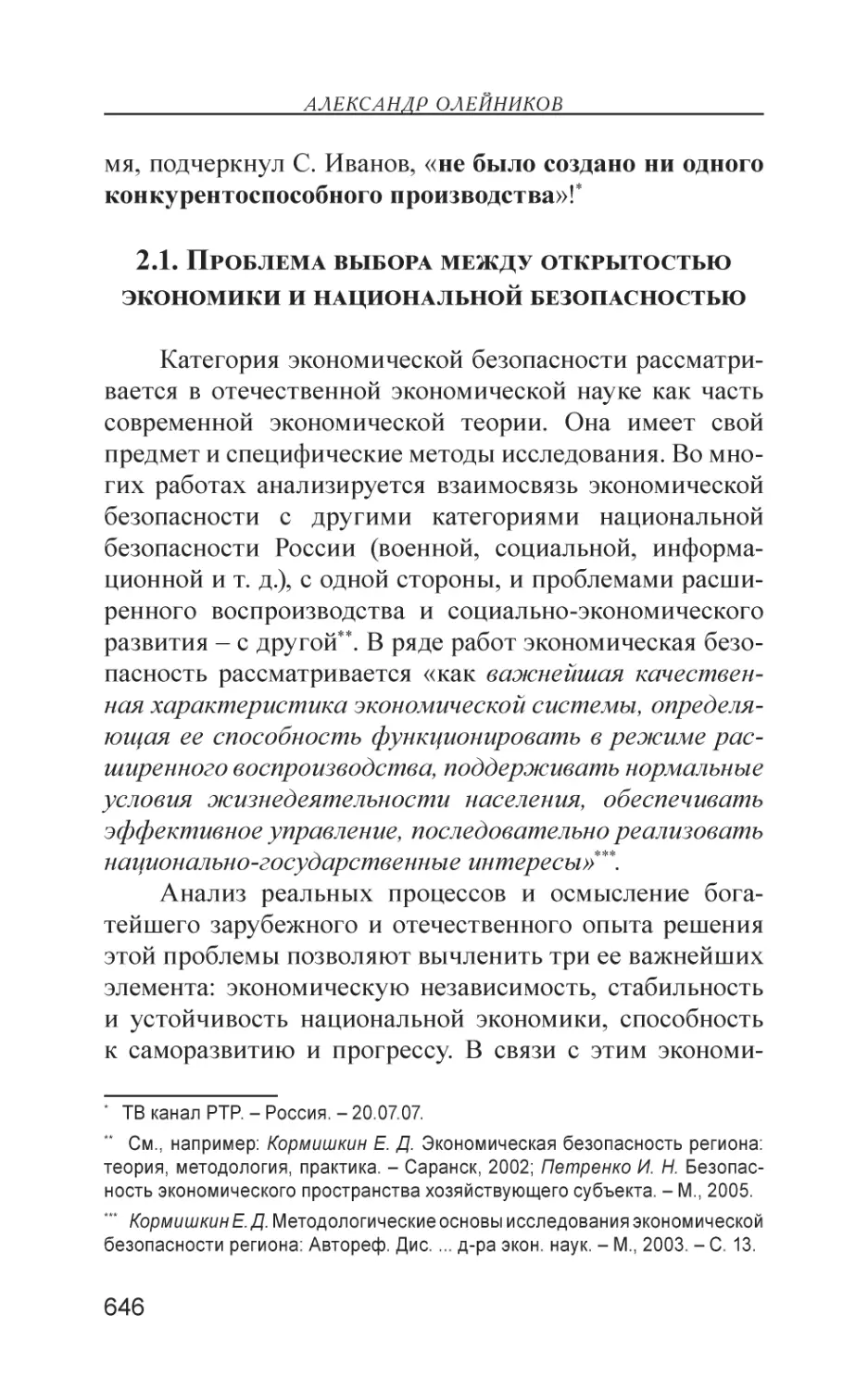 АЛЕКСАНДР ОЛЕЙНИКОВ

мя, подчеркнул С. Иванов, «не было создано ни одного конкурентоспособного производства»!*

2.1. Проблема выбора между открытостью экономики и национальной безопасностью

Категория экономической безопасности рассматривается в отечественной экономической науке как часть современной экономической теории. Она имеет свой предмет и специфические методы исследования. Во многих работах анализируется взаимосвязь экономической безопасности с другими категориями национальной безопасности России (военной, социальной, информационной и т. д.), с одной стороны, и проблемами расширенного воспроизводства и социально-экономического развития – с другой**. В ряде работ экономическая безопасность рассматривается «как важнейшая качественная характеристика экономической системы, определяющая ее способность функционировать в режиме расширенного воспроизводства, поддерживать нормальные условия жизнедеятельности населения, обеспечивать эффективное управление, последовательно реализовать национально-государственные интересы»***.

Анализ реальных процессов и осмысление богатейшего зарубежного и отечественного опыта решения этой проблемы позволяют вычленить три ее важнейших элемента: экономическую независимость, стабильность и устойчивость национальной экономики, способность к саморазвитию и прогрессу. В связи с этим экономи-

* ТВ канал РТР. – Россия. – 20.07.07.

** См., например: Кормишкин Е. Д. Экономическая безопасность региона: теория, методология, практика. – Саранск, 2002; Петренко И. Н. Безопасность экономического пространства хозяйствующего субъекта. – М., 2005.

*** Кормишкин Е. Д. Методологические основы исследования экономической безопасности региона: Автореф. Дис. ... д-ра экон. наук. – М., 2003. – С. 13.

646